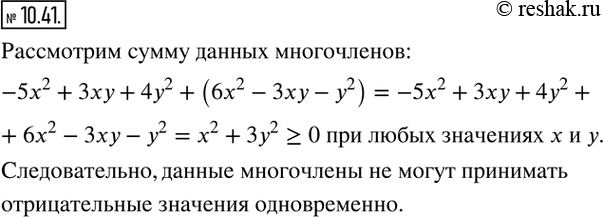 № 10.41.

© reshak.ru

Рассмотрим сумму данных многочленов:

$-5x^2 + 3xy + 4y^2 + (6x^2 - 3xy - y^2) = -5x^2 + 3xy + 4y^2 +$
$+ 6x^2 - 3xy - y^2 = x^2 + 3y^2 \geq 0$ при любых значениях $x$ и $y$.

Следовательно, данные многочлены не могут принимать отрицательные значения одновременно.